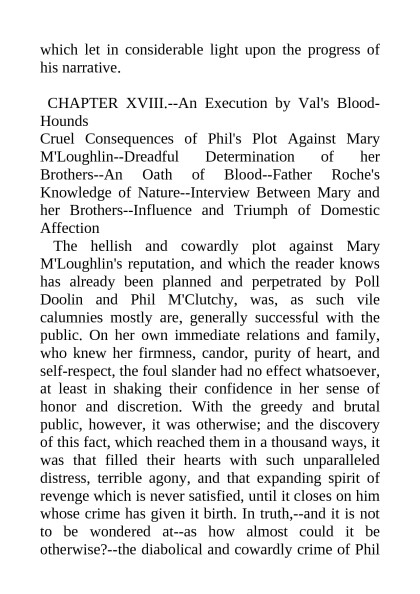 which let in considerable light upon the progress of his narrative.

CHAPTER XVIII.--An Execution by Val's Blood-Hounds

Cruel Consequences of Phil's Plot Against Mary M'Loughlin--Dreadful Determination of her Brothers--An Oath of Blood--Father Roche's Knowledge of Nature--Interview Between Mary and her Brothers--Influence and Triumph of Domestic Affection

The hellish and cowardly plot against Mary M'Loughlin's reputation, and which the reader knows has already been planned and perpetrated by Poll Doolin and Phil M'Clutchy, was, as such vile calumnies mostly are, generally successful with the public. On her own immediate relations and family, who knew her firmness, candor, purity of heart, and self-respect, the foul slander had no effect whatsoever, at least in shaking their confidence in her sense of honor and discretion. With the greedy and brutal public, however, it was otherwise; and the discovery of this fact, which reached them in a thousand ways, it was that filled their hearts with such unparalleled distress, terrible agony, and that expanding spirit of revenge which is never satisfied, until it closes on him whose crime has given it birth. In truth,--and it is not to be wondered at--as how almost could it be otherwise?--the diabolical and cowardly crime of Phil